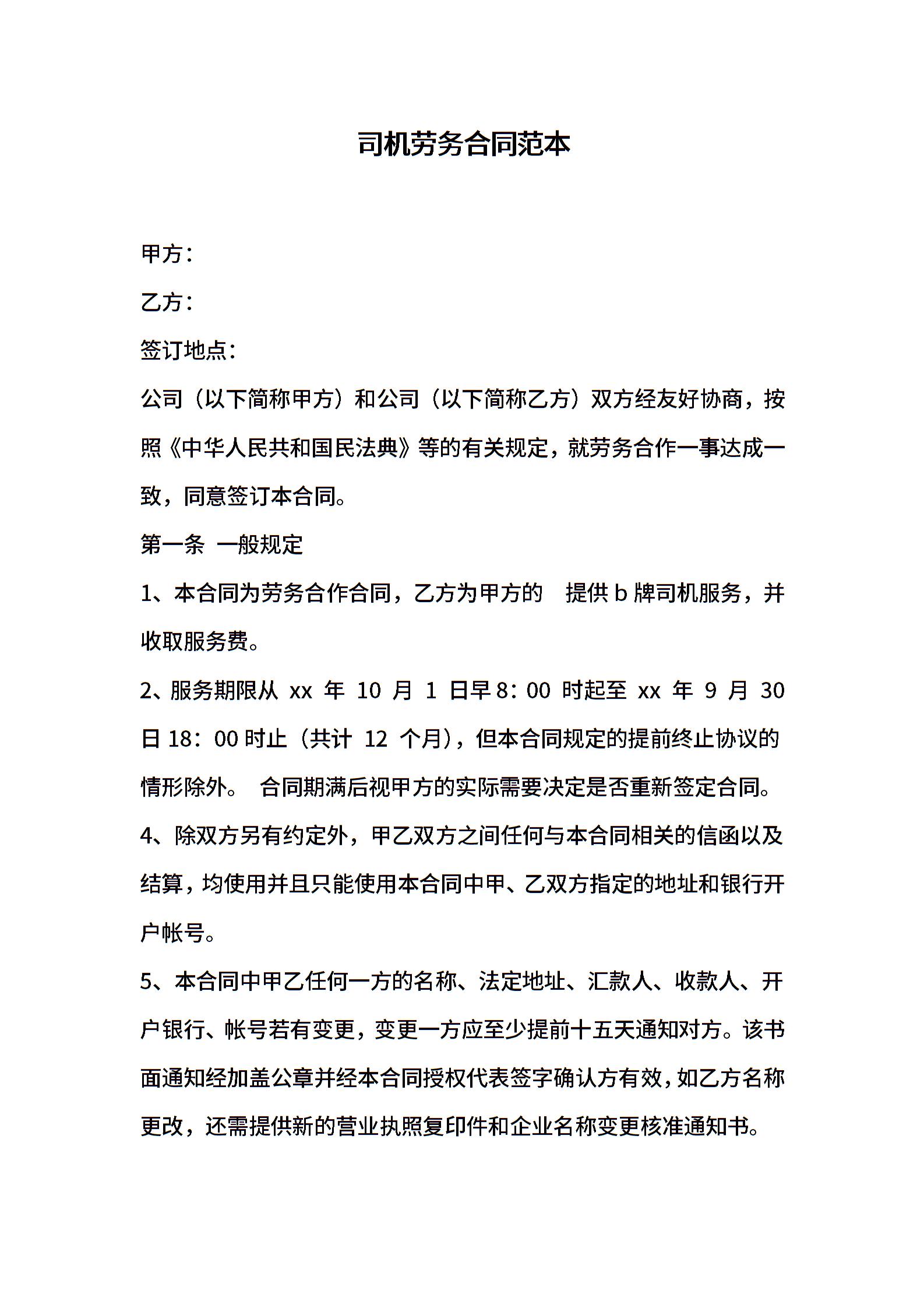 司机劳务合同范本

甲方：

乙方：

签订地点：

公司（以下简称甲方）和公司（以下简称乙方）双方经友好协商，按照《中华人民共和国民法典》等的有关规定，就劳务合作一事达成一致，同意签订本合同。

第一条 一般规定

1、本合同为劳务合作合同，乙方为甲方的 提供 b 牌司机服务，并收取服务费。

2、服务期限从 xx 年 10 月 1 日早 8：00 时起至 xx 年 9 月 30 日 18：00 时止（共计 12 个月），但本合同规定的提前终止协议的情形除外。 合同期满后视甲方的实际需要决定是否重新签定合同。

4、除双方另有约定外，甲乙双方之间任何与本合同相关的信函以及结算，均使用并且只能使用本合同中甲、乙双方指定的地址和银行开户帐号。

5、本合同中甲乙任何一方的名称、法定地址、汇款人、收款人、开户银行、帐号若有变更，变更一方应至少提前十五天通知对方。该书面通知经加盖公章并经本合同授权代表签字确认方有效，如乙方名称更改，还需提供新的营业执照复印件和企业名称变更核准通知书。